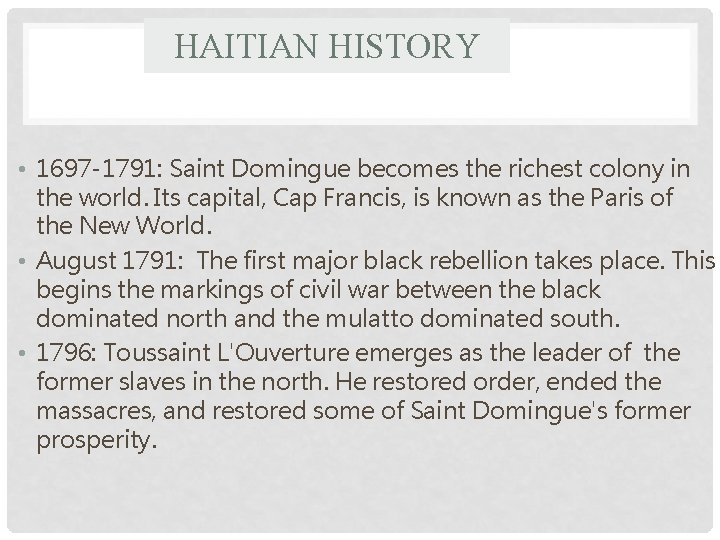 HAITIAN HISTORY

• 1697-1791: Saint Domingue becomes the richest colony in the world. Its capital, Cap Francis, is known as the Paris of the New World.

• August 1791: The first major black rebellion takes place. This begins the markings of civil war between the black dominated north and the mulatto dominated south.

• 1796: Toussaint L'Ouverture emerges as the leader of the former slaves in the north. He restored order, ended the massacres, and restored some of Saint Domingue's former prosperity.